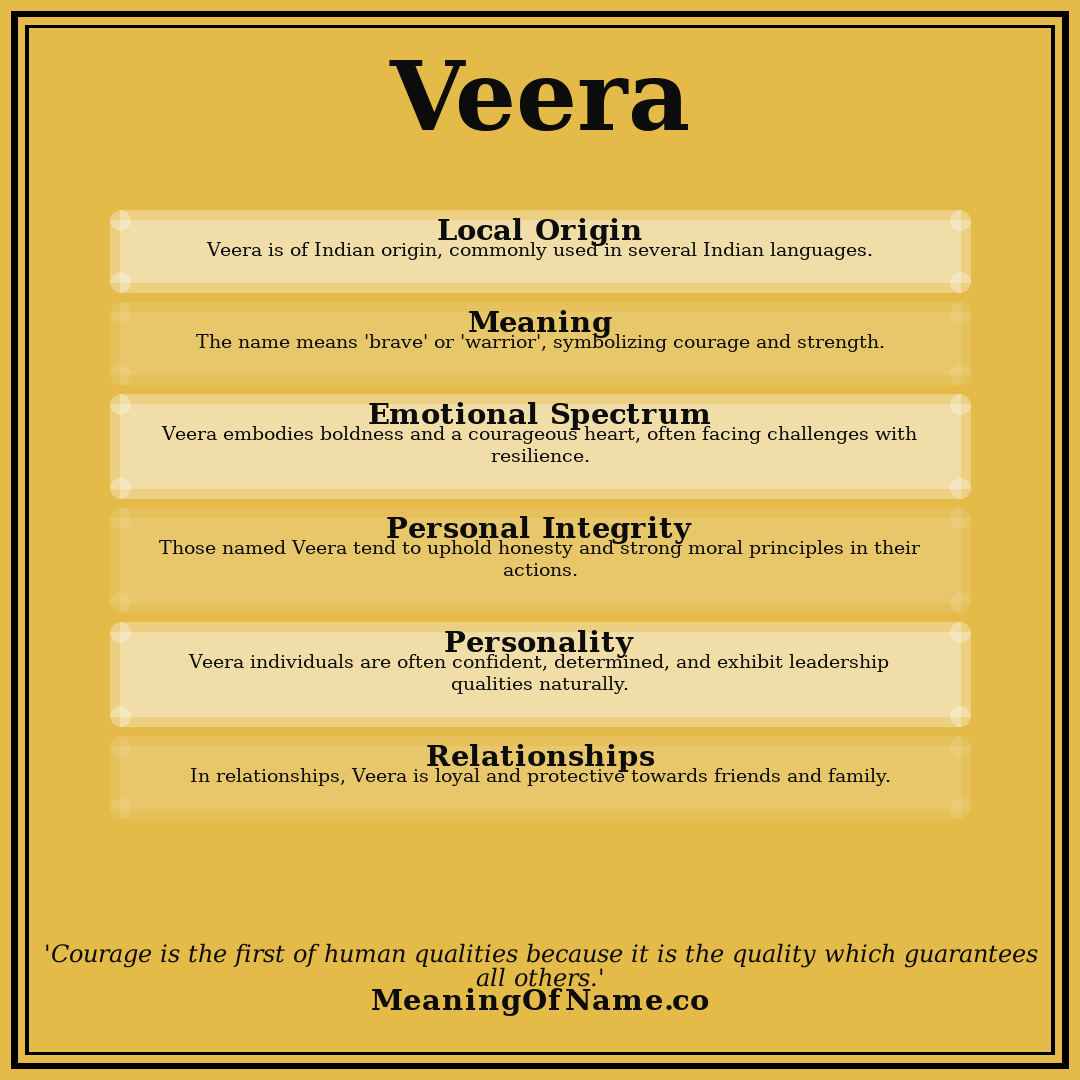 Veera

Local Origin
Veera is of Indian origin, commonly used in several Indian languages.

Meaning
The name means 'brave' or 'warrior', symbolizing courage and strength.

Emotional Spectrum
Veera embodies boldness and a courageous heart, often facing challenges with resilience.

Personal Integrity
Those named Veera tend to uphold honesty and strong moral principles in their actions.

Personality
Veera individuals are often confident, determined, and exhibit leadership qualities naturally.

Relationships
In relationships, Veera is loyal and protective towards friends and family.

'Courage is the first of human qualities because it is the quality which guarantees all others.'
MeaningOfName.co